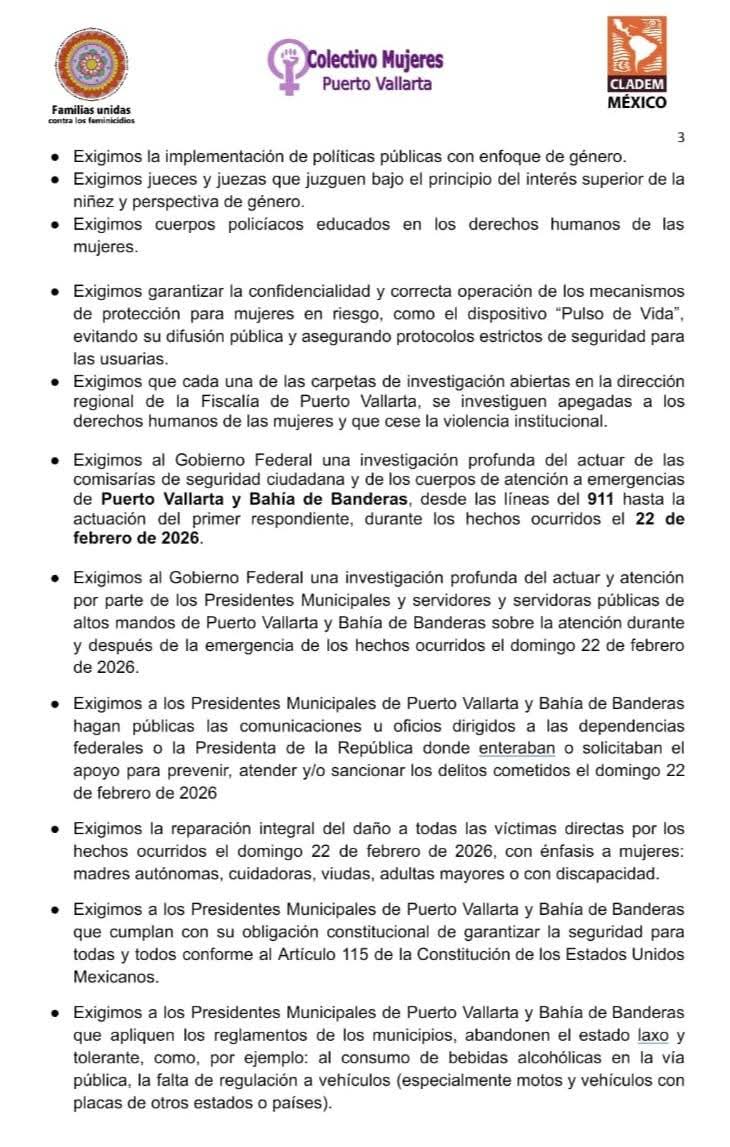 Familias unidas
contra los feminicidios

Colectivo Mujeres
Puerto Vallarta

CLADEM
MÉXICO

3

• Exigimos la implementación de políticas públicas con enfoque de género.
• Exigimos jueces y juezas que juzguen bajo el principio del interés superior de la niñez y perspectiva de género.
• Exigimos cuerpos policíacos educados en los derechos humanos de las mujeres.

• Exigimos garantizar la confidencialidad y correcta operación de los mecanismos de protección para mujeres en riesgo, como el dispositivo "Pulso de Vida", evitando su difusión pública y asegurando protocolos estrictos de seguridad para las usuarias.
• Exigimos que cada una de las carpetas de investigación abiertas en la dirección regional de la Fiscalía de Puerto Vallarta, se investiguen apegadas a los derechos humanos de las mujeres y que cese la violencia institucional.

• Exigimos al Gobierno Federal una investigación profunda del actuar de las comisarías de seguridad ciudadana y de los cuerpos de atención a emergencias de Puerto Vallarta y Bahía de Banderas, desde las líneas del 911 hasta la actuación del primer respondiente, durante los hechos ocurridos el 22 de febrero de 2026.

• Exigimos al Gobierno Federal una investigación profunda del actuar y atención por parte de los Presidentes Municipales y servidores y servidoras públicas de altos mandos de Puerto Vallarta y Bahía de Banderas sobre la atención durante y después de la emergencia de los hechos ocurridos el domingo 22 de febrero de 2026.

• Exigimos a los Presidentes Municipales de Puerto Vallarta y Bahía de Banderas hagan públicas las comunicaciones u oficios dirigidos a las dependencias federales o la Presidenta de la República donde enteraban o solicitaban el apoyo para prevenir, atender y/o sancionar los delitos cometidos el domingo 22 de febrero de 2026

• Exigimos la reparación integral del daño a todas las víctimas directas por los hechos ocurridos el domingo 22 de febrero de 2026, con énfasis a mujeres: madres autónomas, cuidadoras, viudas, adultas mayores o con discapacidad.

• Exigimos a los Presidentes Municipales de Puerto Vallarta y Bahía de Banderas que cumplan con su obligación constitucional de garantizar la seguridad para todas y todos conforme al Artículo 115 de la Constitución de los Estados Unidos Mexicanos.

• Exigimos a los Presidentes Municipales de Puerto Vallarta y Bahía de Banderas que apliquen los reglamentos de los municipios, abandonen el estado laxo y tolerante, como, por ejemplo: al consumo de bebidas alcohólicas en la vía pública, la falta de regulación a vehículos (especialmente motos y vehículos con placas de otros estados o países).